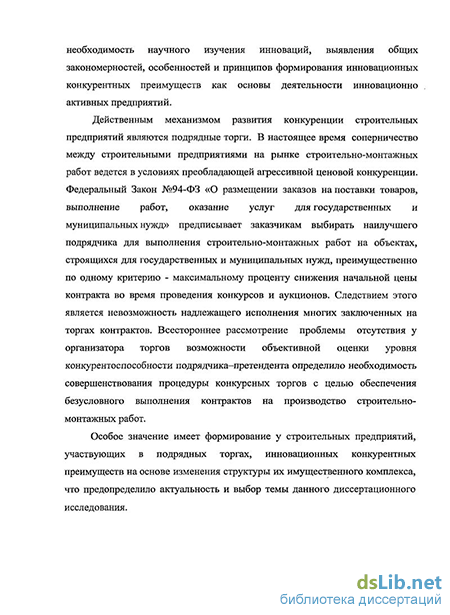 необходимость научного изучения инноваций, выявления общих закономерностей, особенностей и принципов формирования инновационных конкурентных преимуществ как основы деятельности инновационно активных предприятий.

Действенным механизмом развития конкуренции строительных предприятий являются подрядные торги. В настоящее время соперничество между строительными предприятиями на рынке строительно-монтажных работ ведется в условиях преобладающей агрессивной ценовой конкуренции. Федеральный Закон №94-ФЗ «О размещении заказов на поставки товаров, выполнение работ, оказание услуг для государственных и муниципальных нужд» предписывает заказчикам выбирать наилучшего подрядчика для выполнения строительно-монтажных работ на объектах, строящихся для государственных и муниципальных нужд, преимущественно по одному критерию - максимальному проценту снижения начальной цены контракта во время проведения конкурсов и аукционов. Следствием этого является невозможность надлежащего исполнения многих заключенных на торгах контрактов. Всестороннее рассмотрение проблемы отсутствия у организатора торгов возможности объективной оценки уровня конкурентоспособности подрядчика–претендента определило необходимость совершенствования процедуры конкурсных торгов с целью обеспечения безусловного выполнения контрактов на производство строительно-монтажных работ.

Особое значение имеет формирование у строительных предприятий, участвующих в подрядных торгах, инновационных конкурентных преимуществ на основе изменения структуры их имущественного комплекса, что предопределило актуальность и выбор темы данного диссертационного исследования.

dsLib.net
библиотека диссертаций